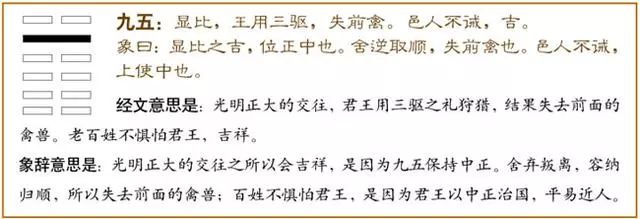 九五：显比，王用三驱，失前禽。邑人不诫，吉。
象曰：显比之吉，位正中也。舍逆取顺，失前禽也。邑人不诫，上使中也。

经文意思是：光明正大的交往，君王用三驱之礼狩猎，结果失去前面的禽兽。老百姓不惧怕君王，吉祥。

象辞意思是：光明正大的交往之所以会吉祥，是因为九五保持中正。舍弃叛离，容纳归顺，所以失去前面的禽兽；百姓不惧怕君王，是因为君王以中正治国，平易近人。